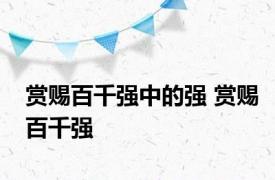 赏赐百千强中的强 赏赐百千强